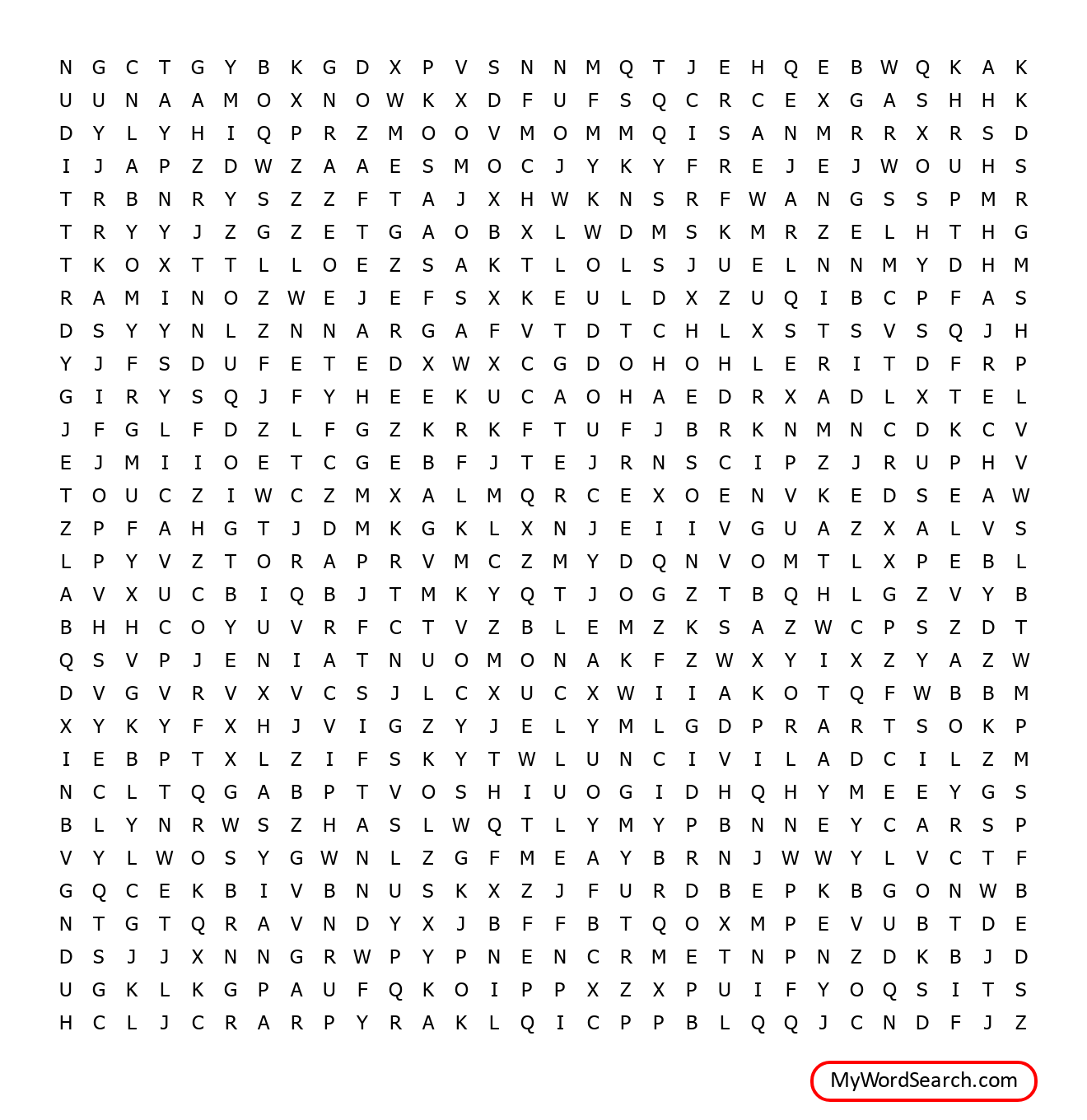 N G C T G Y B K G D X P V S N N M Q T J E H Q E B W Q K A K
U U N A A M O X N O W K X D F U F S Q C R C E X G A S H H K
D Y L Y H I Q P R Z M O O V M O M M Q I S A N M R R X R S D
I J A P Z D W Z A A E S M O C J Y K Y F R E J E J W O U H S
T R B N R Y S Z Z F T A J X H W K N S R F W A N G S S P M R
T R Y Y J Z G Z E T G A O B X L W D M S K M R Z E L H T H G
T K O X T T L L O E Z S A K T L O L S J U E L N N M Y D H M
R A M I N O Z W E J E F S X K E U L D X Z U Q I B C P F A S
D S Y Y N L Z N N A R G A F V T D T C H L X S T S V S Q J H
Y J F S D U F E T E D X W X C G D O H O H L E R I T D F R P
G I R Y S Q J F Y H E E K U C A O H A E D R X A D L X T E L
J F G L F D Z L F G Z K R K F T U F J B R K N M N C D K C V
E J M I I O E T C G E B F J T E J R N S C I P Z J R U P H V
T O U C Z I W C Z M X A L M Q R C E X O E N V K E D S E A W
Z P F A H G T J D M K G K L X N J E I I V G U A Z X A L V S
L P Y V Z T O R A P R V M C Z M Y D Q N V O M T L X P E B L
A V X U C B I Q B J T M K Y Q T J O G Z T B Q H L G Z V Y B
B H H C O Y U V R F C T V Z B L E M Z K S A Z W C P S Z D T
Q S V P J E N I A T N U O M O N A K F Z W X Y I X Z Y A Z W
D V G V R V X V C S J L C X U C X W I I A K O T Q F W B B M
X Y K Y F X H J V I G Z Y J E L Y M L G D P R A R T S O K P
I E B P T X L Z I F S K Y T W L U N C I V I L A D C I L Z M
N C L T Q G A B P T V O S H I U O G I D H Q H Y M E E Y G S
B L Y N R W S Z H A S L W Q T L Y M Y P B N N E Y C A R S P
V Y L W O S Y G W N L Z G F M E A Y B R N J W W Y L V C T F
G Q C E K B I V B N U S K X Z J F U R D B E P K B G O N W B
N T G T Q R A V N D Y X J B F F B T Q O X M P E V U B T D E
D S J J X N N G R W P Y P N E N C R M E T N P N Z D K B J D
U G K L K G P A U F Q K O I P P X Z X P U I F Y O Q S I T S
H C L J C R A R P Y R A K L Q I C P P B L Q Q J C N D F J Z

MyWordSearch.com